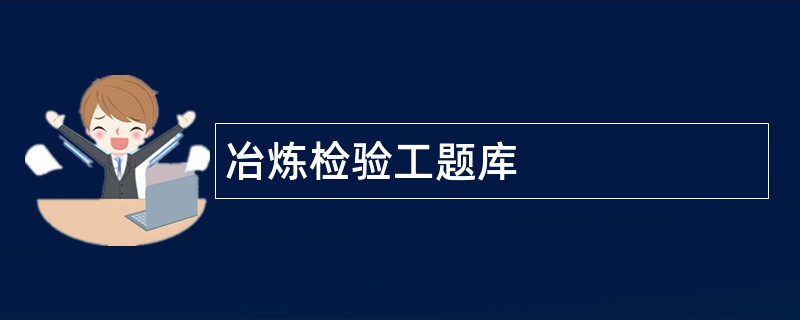 冶炼检验工题库